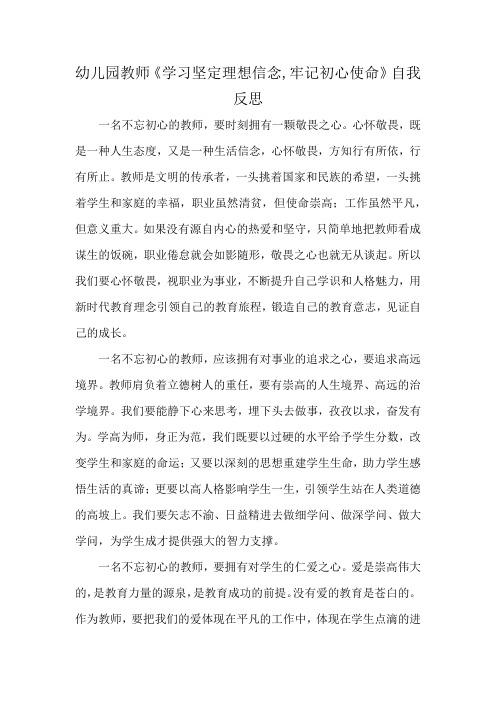 幼儿园教师《学习坚定理想信念,牢记初心使命》自我反思

一名不忘初心的教师，要时刻拥有一颗敬畏之心。心怀敬畏，既是一种人生态度，又是一种生活信念，心怀敬畏，方知行有所依，行有所止。教师是文明的传承者，一头挑着国家和民族的希望，一头挑着学生和家庭的幸福，职业虽然清贫，但使命崇高；工作虽然平凡，但意义重大。如果没有源自内心的热爱和坚守，只简单地把教师看成谋生的饭碗，职业倦怠就会如影随形，敬畏之心也就无从谈起。所以我们要心怀敬畏，视职业为事业，不断提升自己学识和人格魅力，用新时代教育理念引领自己的教育旅程，锻造自己的教育意志，见证自己的成长。

一名不忘初心的教师，应该拥有对事业的追求之心，要追求高远境界。教师肩负着立德树人的重任，要有崇高的人生境界、高远的治学境界。我们要能静下心来思考，埋下头去做事，孜孜以求，奋发有为。学高为师，身正为范，我们既要以过硬的水平给予学生分数，改变学生和家庭的命运；又要以深刻的思想重建学生生命，助力学生感悟生活的真谛；更要以高人格影响学生一生，引领学生站在人类道德的高坡上。我们要矢志不渝、日益精进去做细学问、做深学问、做大学问，为学生成才提供强大的智力支撑。

一名不忘初心的教师，要拥有对学生的仁爱之心。爱是崇高伟大的，是教育力量的源泉，是教育成功的前提。没有爱的教育是苍白的。作为教师，要把我们的爱体现在平凡的工作中，体现在学生点滴的进